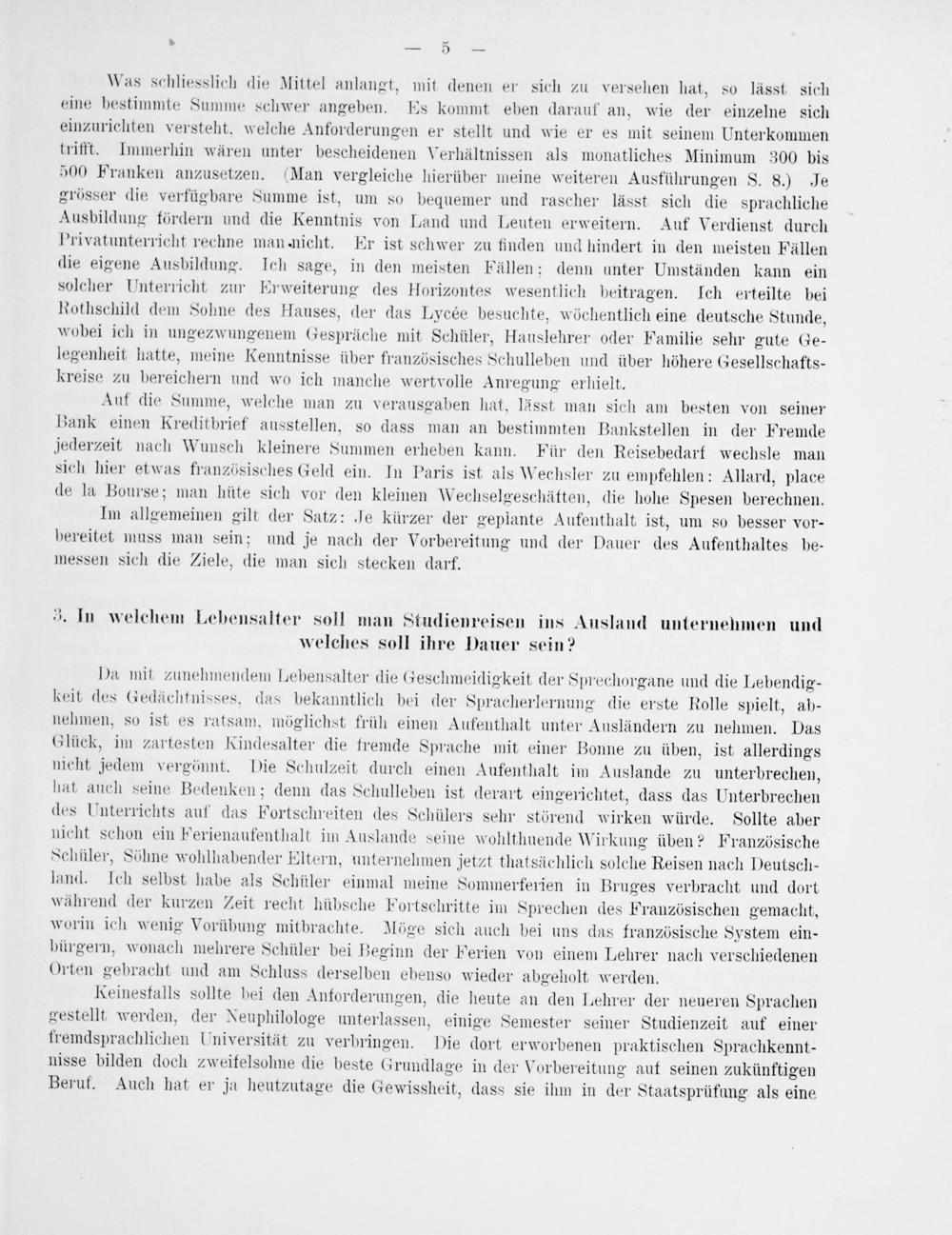 — 5 —

Was schliesslich die Mittel anlangt, mit denen er sich zu versehen hat, so lässt sich eine bestimmte Summe schwer angeben. Es kommt eben darauf an, wie der einzelne sich einzurichten versteht, welche Anforderungen er stellt und wie er es mit seinem Unterkommen trifft. Immerhin wären unter bescheidenen Verhältnissen als monatliches Minimum 300 bis 500 Franken anzusetzen. (Man vergleiche hierüber meine weiteren Ausführungen S. 8.) Je grösser die verfügbare Summe ist, um so bequemer und rascher lässt sich die sprachliche Ausbildung fördern und die Kenntnis von Land und Leuten erweitern. Auf Verdienst durch Privatunterricht rechne man nicht. Er ist schwer zu finden und hindert in den meisten Fällen die eigene Ausbildung. Ich sage, in den meisten Fällen; denn unter Umständen kann ein solcher Unterricht zur Erweiterung des Horizontes wesentlich beitragen. Ich erteilte bei Rothschild dem Sohne des Hauses, der das Lycée besuchte, wöchentlich eine deutsche Stunde, wobei ich in ungezwungenem Gespräche mit Schüler, Hauslehrer oder Familie sehr gute Gelegenheit hatte, meine Kenntnisse über französisches Schulleben und über höhere Gesellschaftskreise zu bereichern und wo ich manche wertvolle Anregung erhielt.

Auf die Summe, welche man zu verausgaben hat, lässt man sich am besten von seiner Bank einen Kreditbrief ausstellen, so dass man an bestimmten Bankstellen in der Fremde jederzeit nach Wunsch kleinere Summen erheben kann. Für den Reisebedarf wechsle man sich hier etwas französisches Geld ein. In Paris ist als Wechsler zu empfehlen: Allard, place de la Bourse; man hüte sich vor den kleinen Wechselgeschäften, die hohe Spesen berechnen.

Im allgemeinen gilt der Satz: Je kürzer der geplante Aufenthalt ist, um so besser vorbereitet muss man sein; und je nach der Vorbereitung und der Dauer des Aufenthaltes bemessen sich die Ziele, die man sich stecken darf.

3. In welchem Lebensalter soll man Studienreisen ins Ausland unternehmen und welches soll ihre Dauer sein?

Da mit zunehmendem Lebensalter die Geschmeidigkeit der Sprechorgane und die Lebendigkeit des Gedächtnisses, das bekanntlich bei der Spracherlernung die erste Rolle spielt, abnehmen, so ist es ratsam, möglichst früh einen Aufenthalt unter Ausländern zu nehmen. Das Glück, im zartesten Kindesalter die fremde Sprache mit einer Bonne zu üben, ist allerdings nicht jedem vergönnt. Die Schulzeit durch einen Aufenthalt im Auslande zu unterbrechen, hat auch seine Bedenken; denn das Schulleben ist derart eingerichtet, dass das Unterbrechen des Unterrichts auf das Fortschreiten des Schülers sehr störend wirken würde. Sollte aber nicht schon ein Ferienaufenthalt im Auslande seine wohlthuende Wirkung üben? Französische Schüler, Söhne wohlhabender Eltern, unternehmen jetzt thatsächlich solche Reisen nach Deutschland. Ich selbst habe als Schüler einmal meine Sommerferien in Bruges verbracht und dort während der kurzen Zeit recht hübsche Fortschritte im Sprechen des Französischen gemacht, worin ich wenig Vorübung mitbrachte. Möge sich auch bei uns das französische System einbürgern, wonach mehrere Schüler bei Beginn der Ferien von einem Lehrer nach verschiedenen Orten gebracht und am Schluss derselben ebenso wieder abgeholt werden.

Keinesfalls sollte bei den Anforderungen, die heute an den Lehrer der neueren Sprachen gestellt werden, der Neuphilologe unterlassen, einige Semester seiner Studienzeit auf einer fremdsprachlichen Universität zu verbringen. Die dort erworbenen praktischen Sprachkenntnisse bilden doch zweifelsohne die beste Grundlage in der Vorbereitung auf seinen zukünftigen Beruf. Auch hat er ja heutzutage die Gewissheit, dass sie ihm in der Staatsprüfung als eine